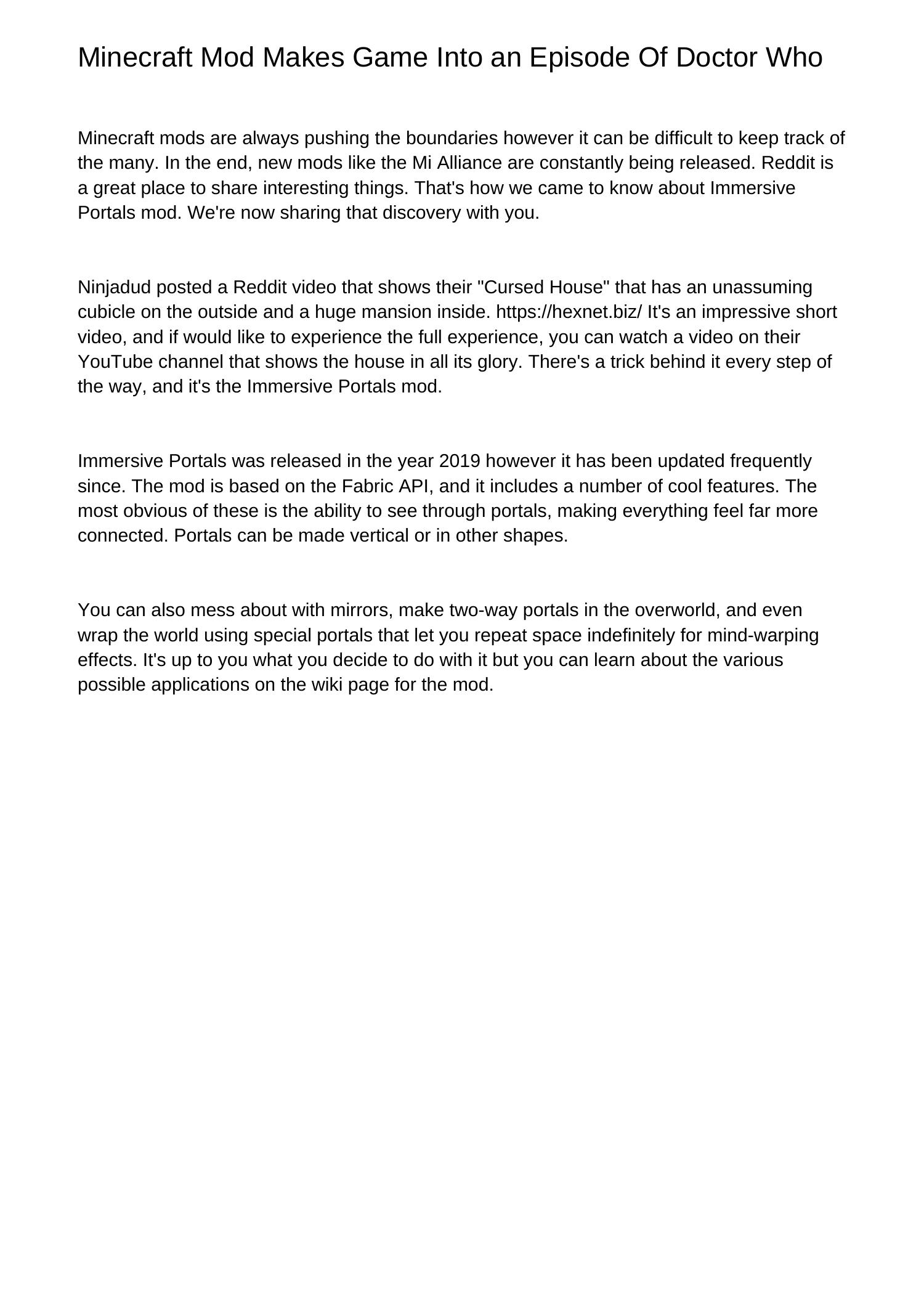 Minecraft Mod Makes Game Into an Episode Of Doctor Who

Minecraft mods are always pushing the boundaries however it can be difficult to keep track of the many. In the end, new mods like the Mi Alliance are constantly being released. Reddit is a great place to share interesting things. That's how we came to know about Immersive Portals mod. We're now sharing that discovery with you.

Ninjadud posted a Reddit video that shows their "Cursed House" that has an unassuming cubicle on the outside and a huge mansion inside. https://hexnet.biz/ It's an impressive short video, and if would like to experience the full experience, you can watch a video on their YouTube channel that shows the house in all its glory. There's a trick behind it every step of the way, and it's the Immersive Portals mod.

Immersive Portals was released in the year 2019 however it has been updated frequently since. The mod is based on the Fabric API, and it includes a number of cool features. The most obvious of these is the ability to see through portals, making everything feel far more connected. Portals can be made vertical or in other shapes.

You can also mess about with mirrors, make two-way portals in the overworld, and even wrap the world using special portals that let you repeat space indefinitely for mind-warping effects. It's up to you what you decide to do with it but you can learn about the various possible applications on the wiki page for the mod.